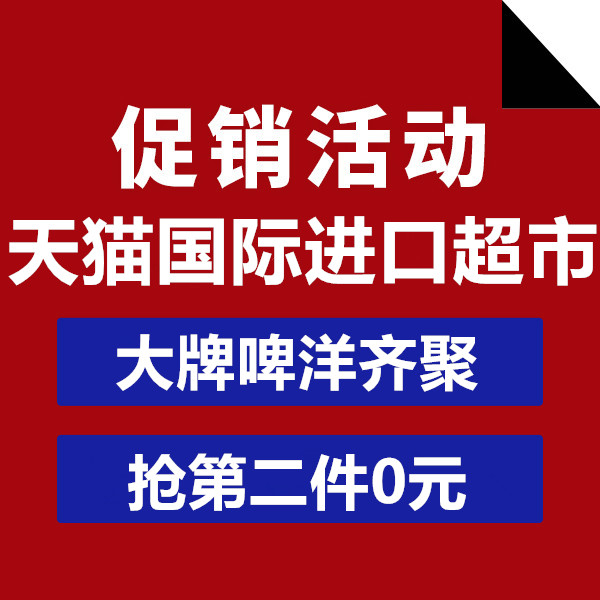 促销活动
天猫国际进口超市

大牌啤洋齐聚

抢第二件0元